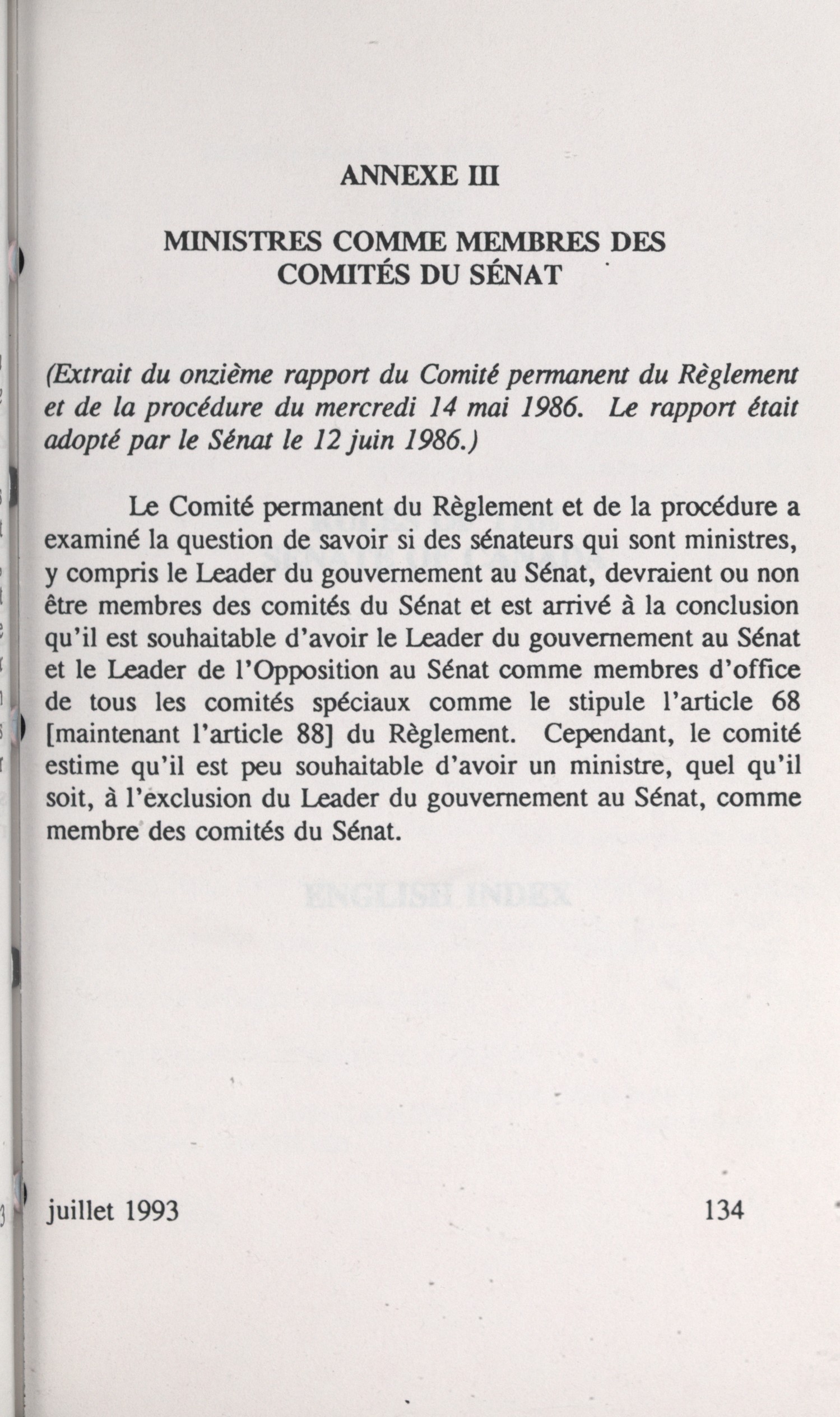 ANNEXE III

MINISTRES COMME MEMBRES DES COMITÉS DU SÉNAT

(Extrait du onzième rapport du Comité permanent du Règlement et de la procédure du mercredi 14 mai 1986. Le rapport était adopté par le Sénat le 12 juin 1986.)

Le Comité permanent du Règlement et de la procédure a examiné la question de savoir si des sénateurs qui sont ministres, y compris le Leader du gouvernement au Sénat, devraient ou non être membres des comités du Sénat et est arrivé à la conclusion qu'il est souhaitable d'avoir le Leader du gouvernement au Sénat et le Leader de l'Opposition au Sénat comme membres d'office de tous les comités spéciaux comme le stipule l'article 68 [maintenant l'article 88] du Règlement. Cependant, le comité estime qu'il est peu souhaitable d'avoir un ministre, quel qu'il soit, à l'exclusion du Leader du gouvernement au Sénat, comme membre des comités du Sénat.

juillet 1993

134